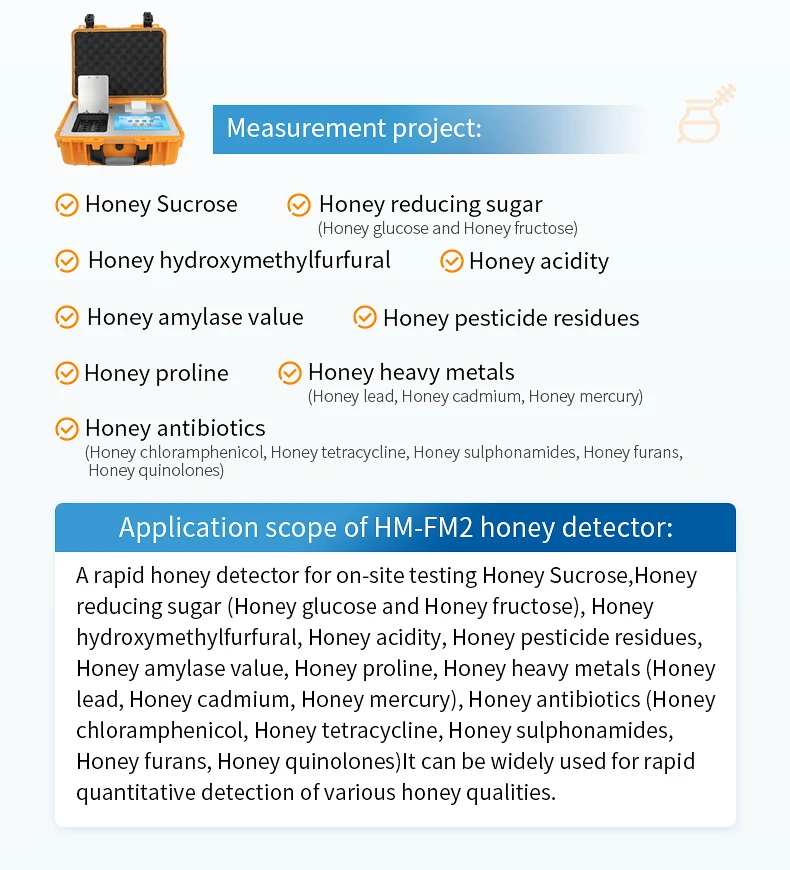 Measurement project:

Honey Sucrose

Honey reducing sugar
(Honey glucose and Honey fructose)

Honey hydroxymethylfurfural

Honey acidity

Honey amylase value

Honey pesticide residues

Honey proline

Honey heavy metals
(Honey lead, Honey cadmium, Honey mercury)

Honey antibiotics
(Honey chloramphenicol, Honey tetracycline, Honey sulphonamides, Honey furans, Honey quinolones)

Application scope of HM-FM2 honey detector:

A rapid honey detector for on-site testing Honey Sucrose,Honey reducing sugar (Honey glucose and Honey fructose), Honey hydroxymethylfurfural, Honey acidity, Honey pesticide residues, Honey amylase value, Honey proline, Honey heavy metals (Honey lead, Honey cadmium, Honey mercury), Honey antibiotics (Honey chloramphenicol, Honey tetracycline, Honey sulphonamides, Honey furans, Honey quinolones)It can be widely used for rapid quantitative detection of various honey qualities.